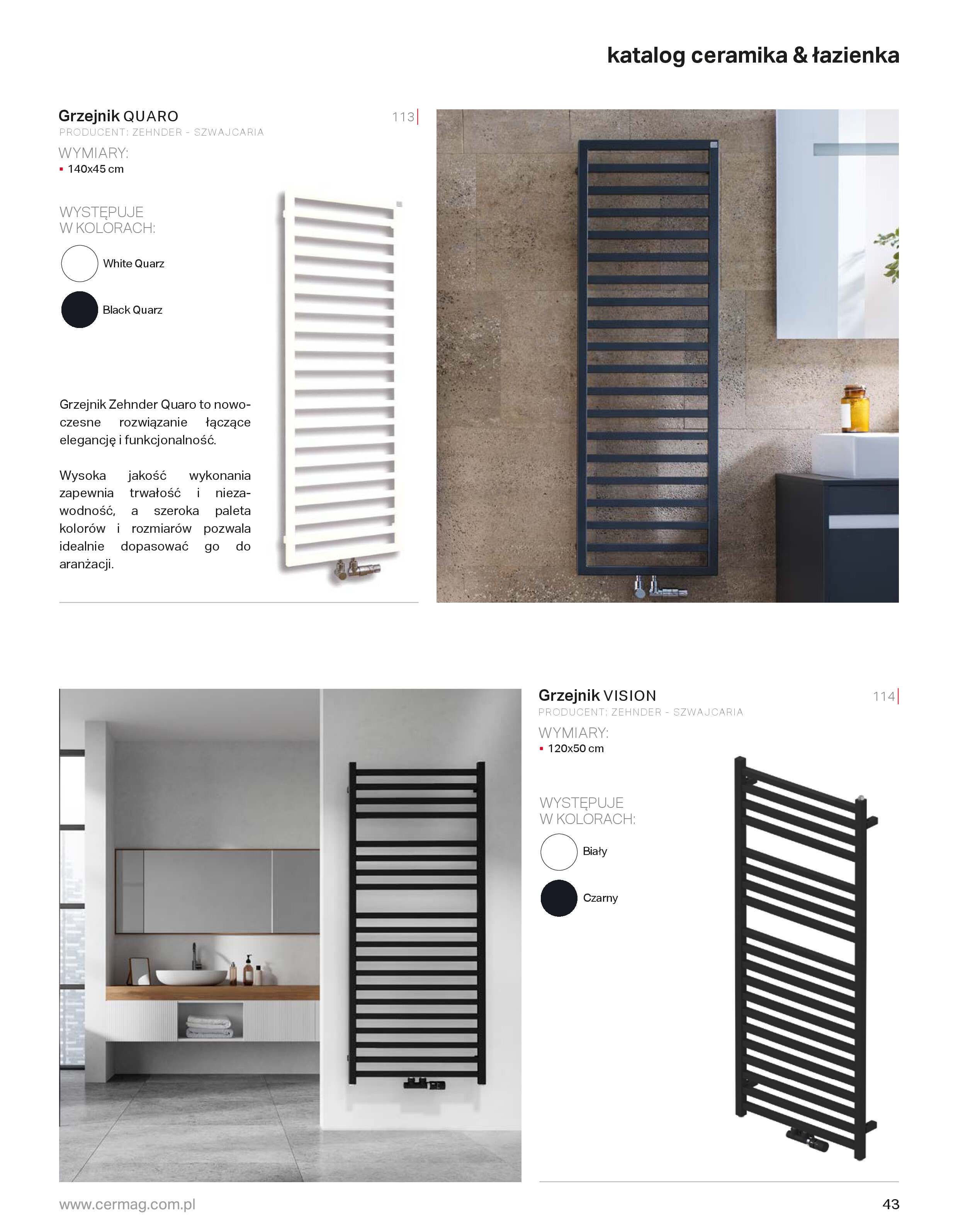 katalog ceramika & łazienka

Grzejnik QUARO
113
PRODUCENT: ZEHNDER - SZWAJCARIA
WYMIARY:
▪ 140x45 cm

WYSTĘPUJE W KOLORACH:
White Quarz
Black Quarz

Grzejnik Zehnder Quaro to nowoczesne rozwiązanie łączące elegancję i funkcjonalność.

Wysoka jakość wykonania zapewnia trwałość i niezawodność, a szeroka paleta kolorów i rozmiarów pozwala idealnie dopasować go do aranżacji.

Grzejnik VISION
114
PRODUCENT: ZEHNDER - SZWAJCARIA
WYMIARY:
▪ 120x50 cm

WYSTĘPUJE W KOLORACH:
Biały
Czarny

www.cermag.com.pl
43